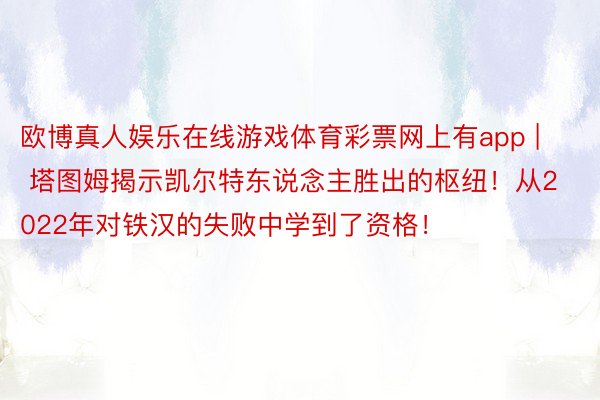 欧博真人娱乐在线游戏体育彩票网上有app | 塔图姆揭示凯尔特东说念主胜出的枢纽！从2022年对铁汉的失败中学到了资格！